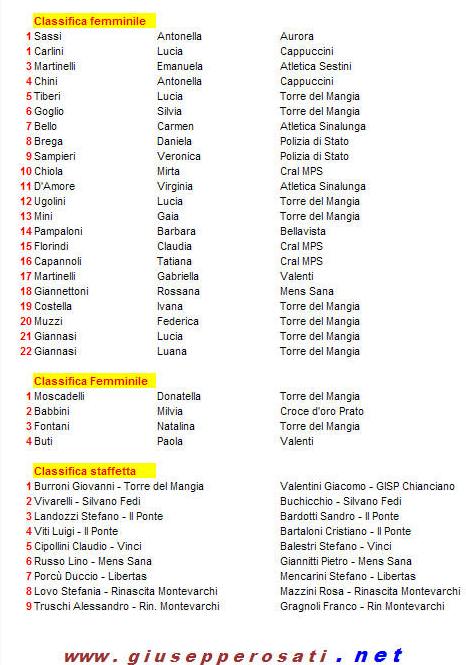 Classifica femminile

| | | | |
|---|---|---|---|
| 1 | Sassi | Antonella | Aurora |
| 1 | Carlini | Lucia | Cappuccini |
| 3 | Martinelli | Emanuela | Atletica Sestini |
| 4 | Chini | Antonella | Cappuccini |
| 5 | Tiberi | Lucia | Torre del Mangia |
| 6 | Goglio | Silvia | Torre del Mangia |
| 7 | Bello | Carmen | Atletica Sinalunga |
| 8 | Brega | Daniela | Polizia di Stato |
| 9 | Sampieri | Veronica | Polizia di Stato |
| 10 | Chiola | Mirta | Cral MPS |
| 11 | D'Amore | Virginia | Atletica Sinalunga |
| 12 | Ugolini | Lucia | Torre del Mangia |
| 13 | Mini | Gaia | Torre del Mangia |
| 14 | Pampaloni | Barbara | Bellavista |
| 15 | Florindi | Claudia | Cral MPS |
| 16 | Capannoli | Tatiana | Cral MPS |
| 17 | Martinelli | Gabriella | Valenti |
| 18 | Giannettoni | Rossana | Mens Sana |
| 19 | Costella | Ivana | Torre del Mangia |
| 20 | Muzzi | Federica | Torre del Mangia |
| 21 | Giannasi | Lucia | Torre del Mangia |
| 22 | Giannasi | Luana | Torre del Mangia |

Classifica Femminile

| | | | |
|---|---|---|---|
| 1 | Moscadelli | Donatella | Torre del Mangia |
| 2 | Babbini | Milvia | Croce d'oro Prato |
| 3 | Fontani | Natalina | Torre del Mangia |
| 4 | Buti | Paola | Valenti |

Classifica staffetta

| | | |
|---|---|---|
| 1 | Burroni Giovanni - Torre del Mangia | Valentini Giacomo - GISP Chianciano |
| 2 | Vivarelli - Silvano Fedi | Buchicchio - Silvano Fedi |
| 3 | Landozzi Stefano - Il Ponte | Bardotti Sandro - Il Ponte |
| 4 | Viti Luigi - Il Ponte | Bartaloni Cristiano - Il Ponte |
| 5 | Cipollini Claudio - Vinci | Balestri Stefano - Vinci |
| 6 | Russo Lino - Mens Sana | Giannitti Pietro - Mens Sana |
| 7 | Porcù Duccio - Libertas | Mencarini Stefano - Libertas |
| 8 | Lovo Stefania - Rinascita Montevarchi | Mazzini Rosa - Rinascita Montevarchi |
| 9 | Truschi Alessandro - Rin. Montevarchi | Gragnoli Franco - Rin Montevarchi |

www.giusepperosati.net